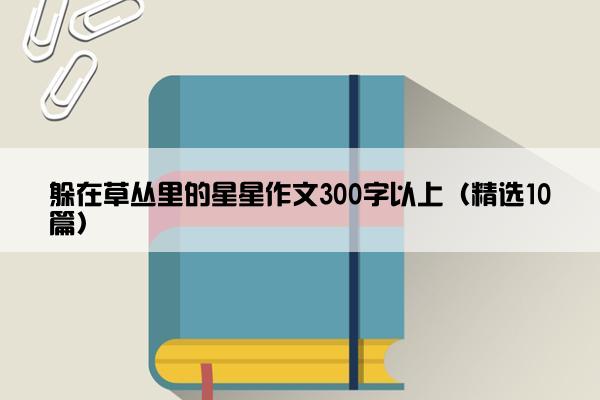 躲在草丛里的星星作文300字以上（精选10篇）